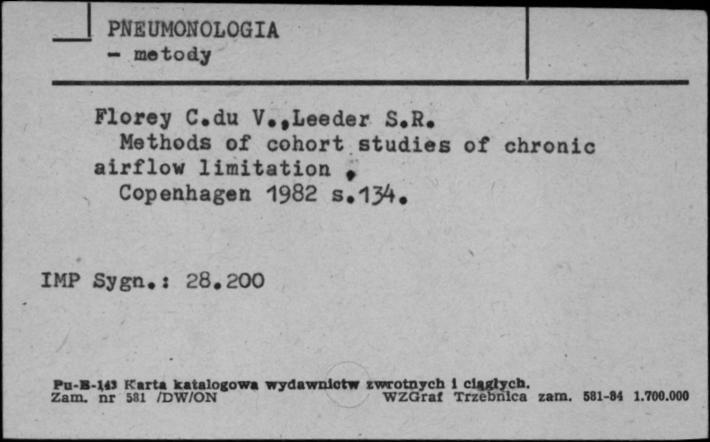 PNEUMONOLOGIA
- metody

Florey C.du V.,Leeder S.R.
Methods of cohort studies of chronic airflow limitation ,
Copenhagen 1982 s.134.

IMP Sygn.: 28.200

Pu-B-143 Karta katalogowa wydawnictw zwrotnych i ciągłych.
Zam. nr 581 /DW/ON WZGraf Trzebnica zam. 581-84 1.700.000